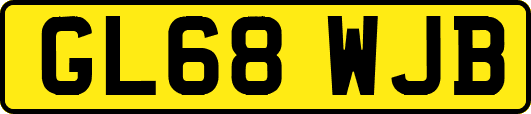 GL68 WJB